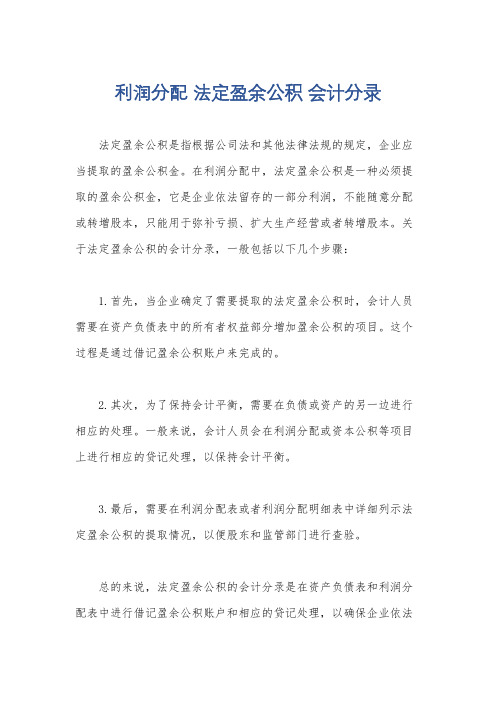 利润分配 法定盈余公积 会计分录

法定盈余公积是指根据公司法和其他法律法规的规定，企业应当提取的盈余公积金。在利润分配中，法定盈余公积是一种必须提取的盈余公积金，它是企业依法留存的一部分利润，不能随意分配或转增股本，只能用于弥补亏损、扩大生产经营或者转增股本。关于法定盈余公积的会计分录，一般包括以下几个步骤：

1.首先，当企业确定了需要提取的法定盈余公积时，会计人员需要在资产负债表中的所有者权益部分增加盈余公积的项目。这个过程是通过借记盈余公积账户来完成的。

2.其次，为了保持会计平衡，需要在负债或资产的另一边进行相应的处理。一般来说，会计人员会在利润分配或资本公积等项目上进行相应的贷记处理，以保持会计平衡。

3.最后，需要在利润分配表或者利润分配明细表中详细列示法定盈余公积的提取情况，以便股东和监管部门进行查验。

总的来说，法定盈余公积的会计分录是在资产负债表和利润分配表中进行借记盈余公积账户和相应的贷记处理，以确保企业依法